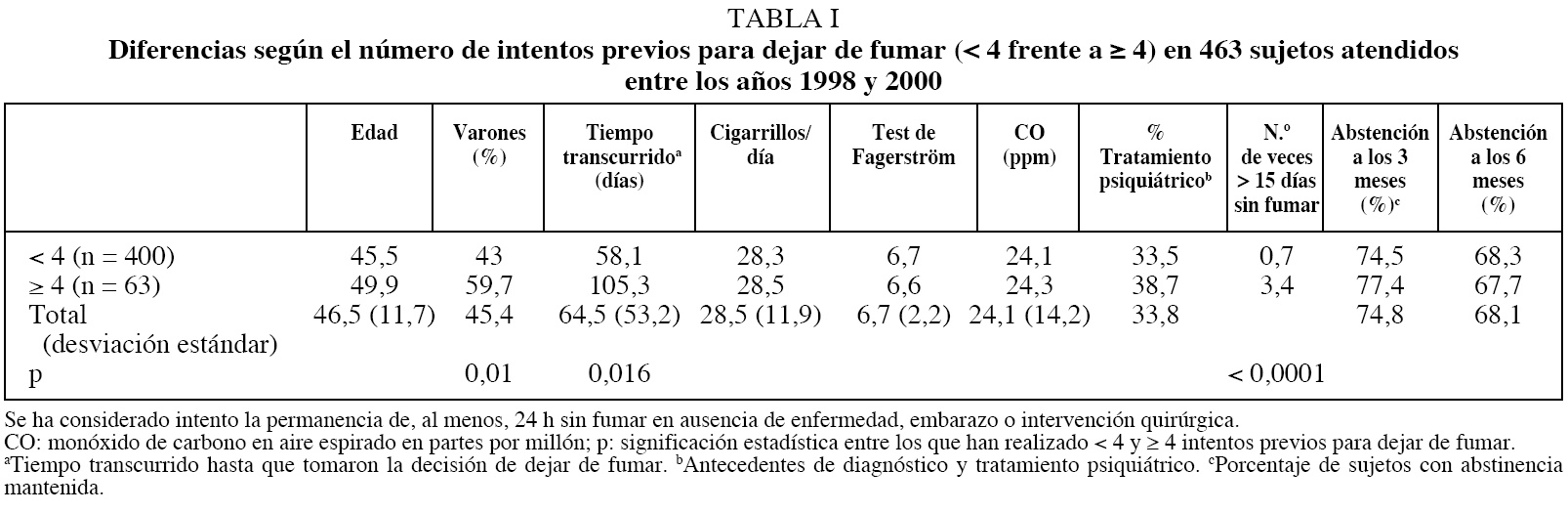 TABLA I
Diferencias según el número de intentos previos para dejar de fumar (< 4 frente a ≥ 4) en 463 sujetos atendidos entre los años 1998 y 2000

| | Edad | Varones (%) | Tiempo transcurrido$^a$ (días) | Cigarrillos/ día | Test de Fagerström | CO (ppm) | % Tratamiento psiquiátrico$^b$ | N.º de veces > 15 días sin fumar | Abstención a los 3 meses (%)$^c$ | Abstención a los 6 meses (%) |
|---|---|---|---|---|---|---|---|---|---|---|
| < 4 (n = 400) | 45,5 | 43 | 58,1 | 28,3 | 6,7 | 24,1 | 33,5 | 0,7 | 74,5 | 68,3 |
| ≥ 4 (n = 63) | 49,9 | 59,7 | 105,3 | 28,5 | 6,6 | 24,3 | 38,7 | 3,4 | 77,4 | 67,7 |
| Total (desviación estándar) | 46,5 (11,7) | 45,4 | 64,5 (53,2) | 28,5 (11,9) | 6,7 (2,2) | 24,1 (14,2) | 33,8 | | 74,8 | 68,1 |
| p | | 0,01 | 0,016 | | | | | < 0,0001 | | |

Se ha considerado intento la permanencia de, al menos, 24 h sin fumar en ausencia de enfermedad, embarazo o intervención quirúrgica.
CO: monóxido de carbono en aire espirado en partes por millón; p: significación estadística entre los que han realizado < 4 y ≥ 4 intentos previos para dejar de fumar.
$^a$Tiempo transcurrido hasta que tomaron la decisión de dejar de fumar. $^b$Antecedentes de diagnóstico y tratamiento psiquiátrico. $^c$Porcentaje de sujetos con abstinencia mantenida.